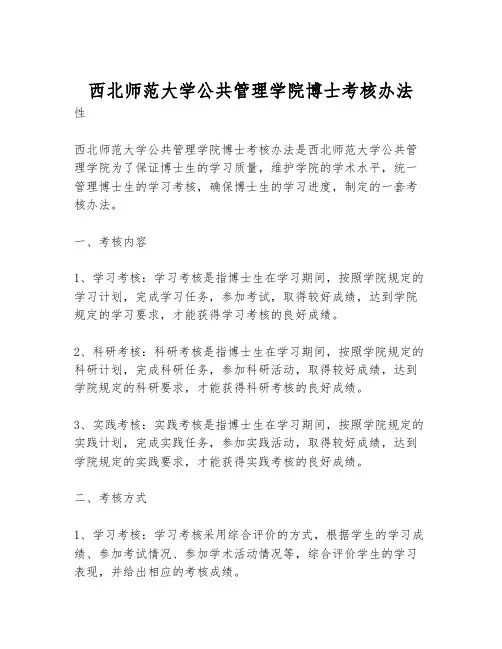 西北师范大学公共管理学院博士考核办法

性

西北师范大学公共管理学院博士考核办法是西北师范大学公共管理学院为了保证博士生的学习质量，维护学院的学术水平，统一管理博士生的学习考核，确保博士生的学习进度，制定的一套考核办法。

一、考核内容

1、学习考核：学习考核是指博士生在学习期间，按照学院规定的学习计划，完成学习任务，参加考试，取得较好成绩，达到学院规定的学习要求，才能获得学习考核的良好成绩。

2、科研考核：科研考核是指博士生在学习期间，按照学院规定的科研计划，完成科研任务，参加科研活动，取得较好成绩，达到学院规定的科研要求，才能获得科研考核的良好成绩。

3、实践考核：实践考核是指博士生在学习期间，按照学院规定的实践计划，完成实践任务，参加实践活动，取得较好成绩，达到学院规定的实践要求，才能获得实践考核的良好成绩。

二、考核方式

1、学习考核：学习考核采用综合评价的方式，根据学生的学习成绩、参加考试情况、参加学术活动情况等，综合评价学生的学习表现，并给出相应的考核成绩。